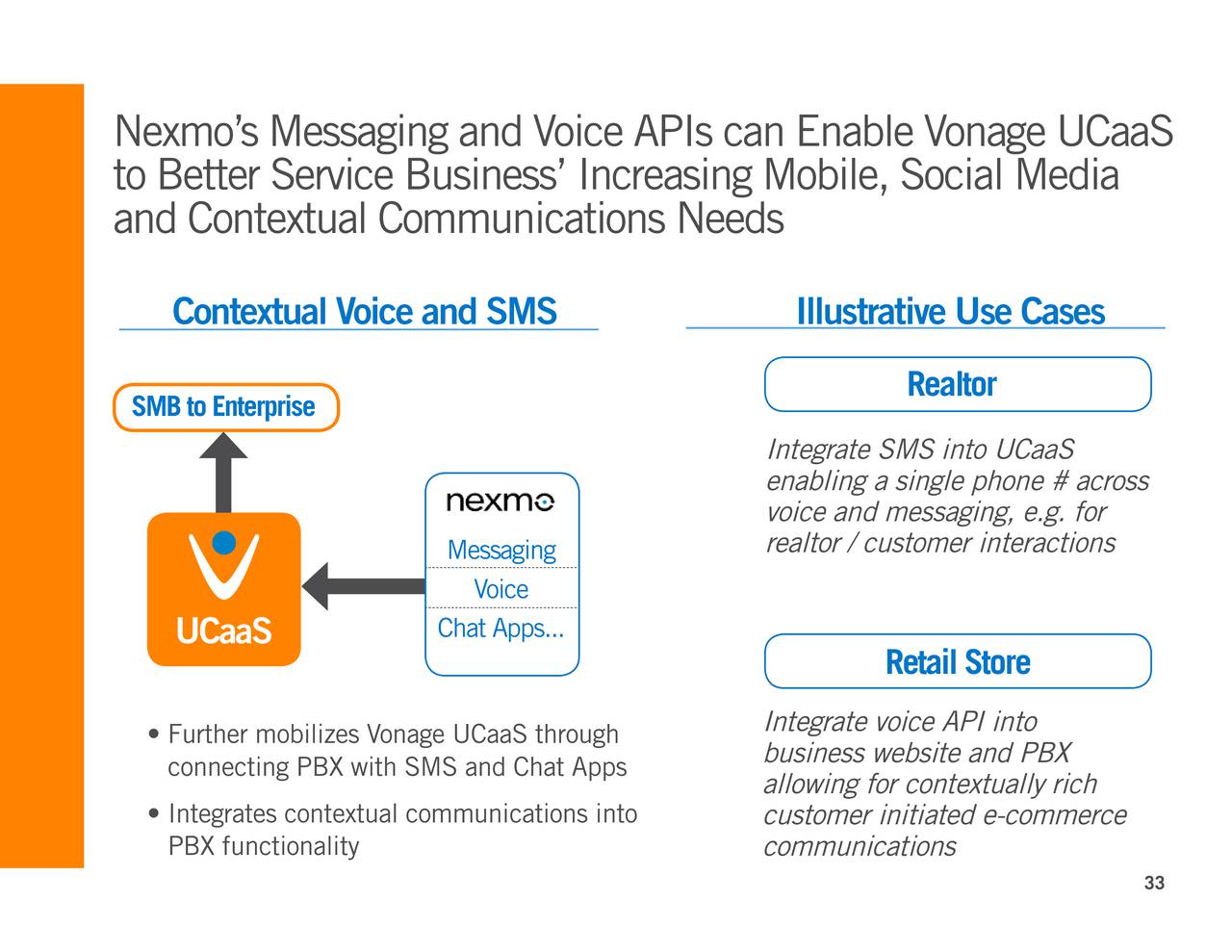 Nexmo's Messaging and Voice APIs can Enable Vonage UCaaS to Better Service Business' Increasing Mobile, Social Media and Contextual Communications Needs

Contextual Voice and SMS

SMB to Enterprise

UCaaS

nexmo

Messaging

Voice

Chat Apps…

• Further mobilizes Vonage UCaaS through connecting PBX with SMS and Chat Apps

• Integrates contextual communications into PBX functionality

Illustrative Use Cases

Realtor

Integrate SMS into UCaaS enabling a single phone # across voice and messaging, e.g. for realtor / customer interactions

Retail Store

Integrate voice API into business website and PBX allowing for contextually rich customer initiated e-commerce communications

33